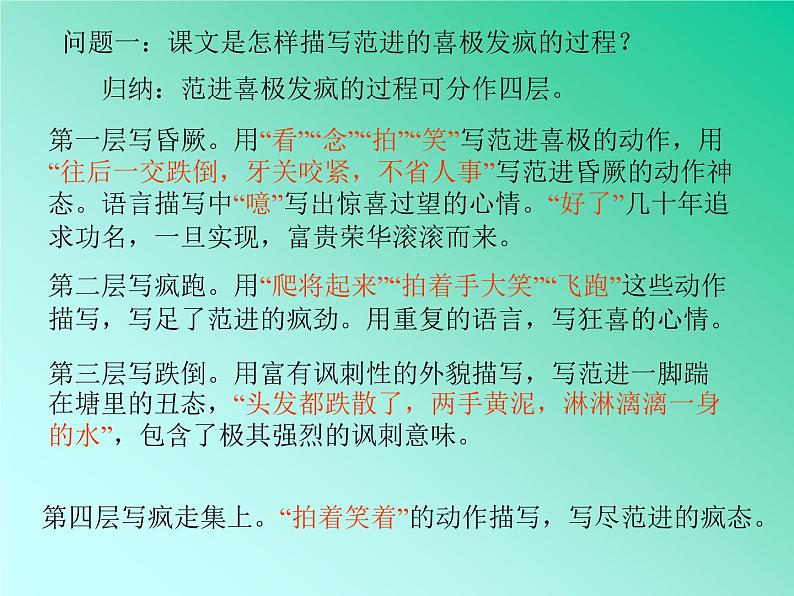 问题一：课文是怎样描写范进的喜极发疯的过程？

归纳：范进喜极发疯的过程可分作四层。

第一层写昏厥。用“看”“念”“拍”“笑”写范进喜极的动作，用“往后一交跌倒，牙关咬紧，不省人事”写范进昏厥的动作神态。语言描写中“噫”写出惊喜过望的心情。“好了”几十年追求功名，一旦实现，富贵荣华滚滚而来。

第二层写疯跑。用“爬将起来”“拍着手大笑”“飞跑”这些动作描写，写足了范进的疯劲。用重复的语言，写狂喜的心情。

第三层写跌倒。用富有讽刺性的外貌描写，写范进一脚踹在塘里的丑态，“头发都跌散了，两手黄泥，淋淋漓漓一身的水”，包含了极其强烈的讽刺意味。

第四层写疯走集上。“拍着笑着”的动作描写，写尽范进的疯态。